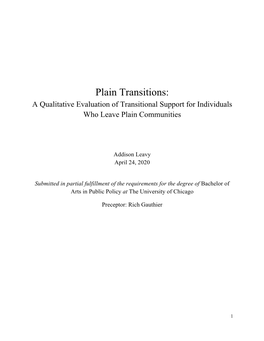 Plain Transitions:
A Qualitative Evaluation of Transitional Support for Individuals Who Leave Plain Communities

Addison Leavy
April 24, 2020

Submitted in partial fulfillment of the requirements for the degree of Bachelor of Arts in Public Policy at The University of Chicago

Preceptor: Rich Gauthier

1